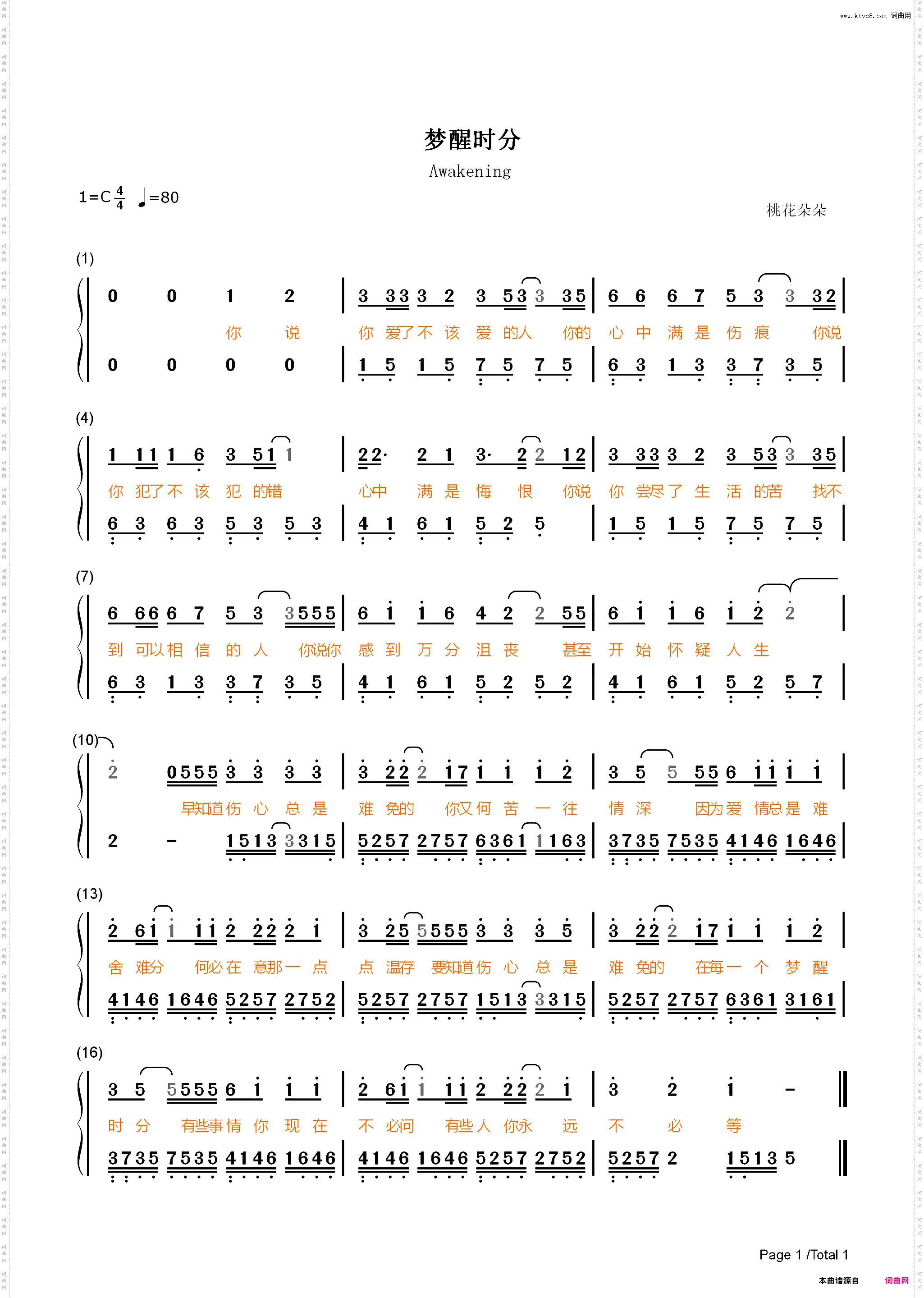 www.ktvc8.com 词曲网

梦醒时分

Awakening

1=C $\frac{4}{4}$ ♩=80

桃花朵朵

(1)

0 0 1 2 | 3 33 3 2 3 53 3 35 | 6 6 6 7 5 3 3 32 |

你 说 你 爱了不 该 爱 的人 你的 心 中 满 是 伤 痕 你说

0 0 0 0 | 1 5 1 5 7 5 7 5 | 6 3 1 3 3 7 3 5 |

(4)

1 11 1 6 3 51 1 | 22· 2 1 3· 2 2 12 | 3 33 3 2 3 53 3 35 |

你 犯了不 该 犯 的错 心中 满 是 悔 恨 你说 你 尝尽了 生 活 的苦 找不

6 3 6 3 5 3 5 3 | 4 1 6 1 5 2 5 | 1 5 1 5 7 5 7 5 |

(7)

6 66 6 7 5 3 3555 | 6 1 1 6 4 2 2 55 | 6 1 1 6 1 2 2 |

到 可以相 信 的 人 你说你 感 到 万 分 沮 丧 甚至 开 始 怀 疑 人 生

6 3 1 3 3 7 3 5 | 4 1 6 1 5 2 5 2 | 4 1 6 1 5 2 5 7 |

(10)

2 0555 3 3 3 3 | 3 22 2 17 1 1 1 2 | 3 5 5 55 6 11 1 1 |

早知道伤 心 总 是 难 免的 你又何 苦 一 往 情 深 因为爱 情总是 难

2 - 1513 3315 | 5257 2757 6361 1163 | 3735 7535 4146 1646 |

(13)

2 61 1 11 2 22 2 1 | 3 25 5555 3 3 3 5 | 3 22 2 17 1 1 1 2 |

舍 难分 何必在 意那一 点 点 温存 要知道伤 心 总 是 难 免的 在每一 个 梦 醒

4146 1646 5257 2752 | 5257 2757 1513 3315 | 5257 2757 6361 3161 |

(16)

3 5 5555 6 1 1 1 | 2 61 1 11 2 22 2 1 | 3 2 1 - ‖

时 分 有些事情 你 现 在 不 必问 有些人 你永 远 不 必 等

3735 7535 4146 1646 | 4146 1646 5257 2752 | 5257 2 1513 5 ‖

Page 1 /Total 1

本曲谱源自 词曲网